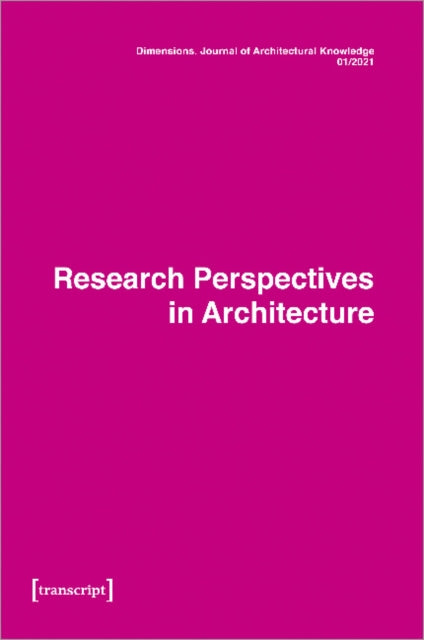 Dimensions. Journal of Architectural Knowledge
01/2021

Research Perspectives in Architecture

[transcript]